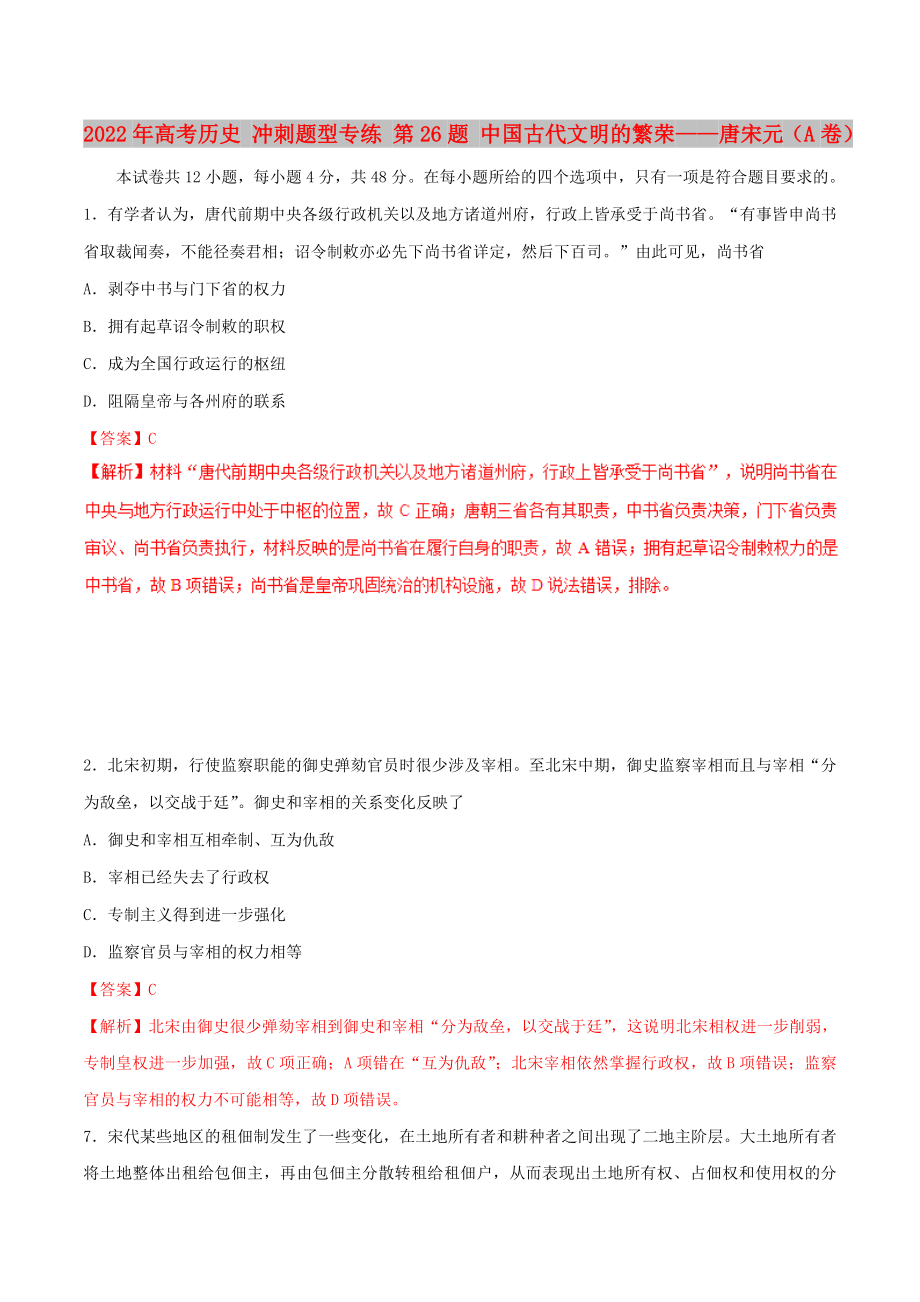 2022年高考历史 冲刺题型专练 第26题 中国古代文明的繁荣——唐宋元（A卷）

本试卷共12小题，每小题4分，共48分。在每小题所给的四个选项中，只有一项是符合题目要求的。

1．有学者认为，唐代前期中央各级行政机关以及地方诸道州府，行政上皆承受于尚书省。“有事皆申尚书省取裁闻奏，不能径奏君相；诏令制敕亦必先下尚书省详定，然后下百司。”由此可见，尚书省

A．剥夺中书与门下省的权力

B．拥有起草诏令制敕的职权

C．成为全国行政运行的枢纽

D．阻隔皇帝与各州府的联系

【答案】C

【解析】材料“唐代前期中央各级行政机关以及地方诸道州府，行政上皆承受于尚书省”，说明尚书省在中央与地方行政运行中处于中枢的位置，故C正确；唐朝三省各有其职责，中书省负责决策，门下省负责审议、尚书省负责执行，材料反映的是尚书省在履行自身的职责，故A错误；拥有起草诏令制敕权力的是中书省，故B项错误；尚书省是皇帝巩固统治的机构设施，故D说法错误，排除。

2．北宋初期，行使监察职能的御史弹劾官员时很少涉及宰相。至北宋中期，御史监察宰相而且与宰相“分为敌垒，以交战于廷”。御史和宰相的关系变化反映了

A．御史和宰相互相牵制、互为仇敌

B．宰相已经失去了行政权

C．专制主义得到进一步强化

D．监察官员与宰相的权力相等

【答案】C

【解析】北宋由御史很少弹劾宰相到御史和宰相“分为敌垒，以交战于廷”，这说明北宋相权进一步削弱，专制皇权进一步加强，故C项正确；A项错在“互为仇敌”；北宋宰相依然掌握行政权，故B项错误；监察官员与宰相的权力不可能相等，故D项错误。

7．宋代某些地区的租佃制发生了一些变化，在土地所有者和耕种者之间出现了二地主阶层。大土地所有者将土地整体出租给包佃主，再由包佃主分散转租给租佃户，从而表现出土地所有权、占佃权和使用权的分